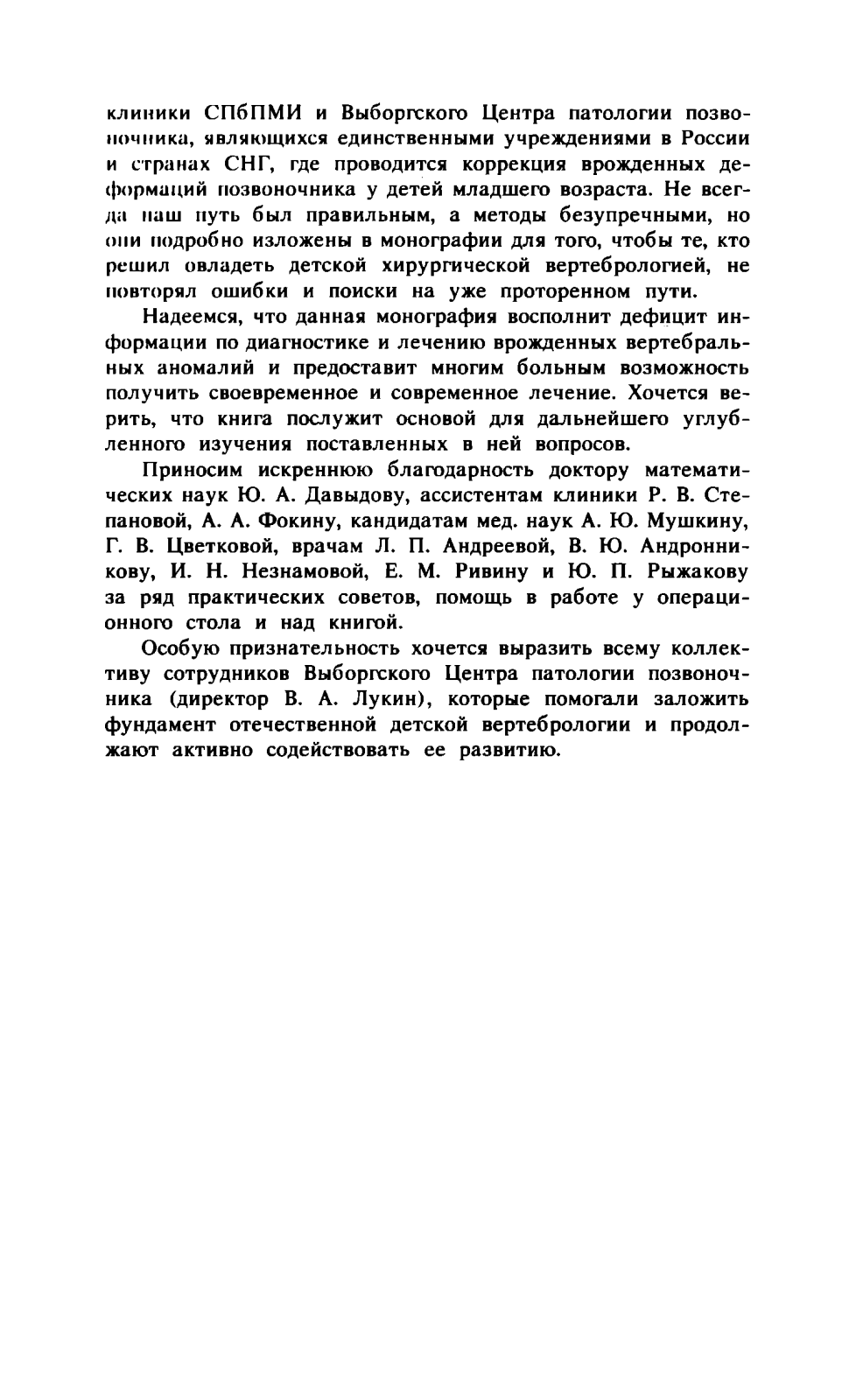 клиники СПбПМИ и Выборгского Центра патологии позвоночника, являющихся единственными учреждениями в России и странах СНГ, где проводится коррекция врожденных деформаций позвоночника у детей младшего возраста. Не всегда наш путь был правильным, а методы безупречными, но они подробно изложены в монографии для того, чтобы те, кто решил овладеть детской хирургической вертебрологией, не повторял ошибки и поиски на уже проторенном пути.

Надеемся, что данная монография восполнит дефицит информации по диагностике и лечению врожденных вертебральных аномалий и предоставит многим больным возможность получить своевременное и современное лечение. Хочется верить, что книга послужит основой для дальнейшего углубленного изучения поставленных в ней вопросов.

Приносим искреннюю благодарность доктору математических наук Ю. А. Давыдову, ассистентам клиники Р. В. Степановой, А. А. Фокину, кандидатам мед. наук А. Ю. Мушкину, Г. В. Цветковой, врачам Л. П. Андреевой, В. Ю. Андронникову, И. Н. Незнамовой, Е. М. Ривину и Ю. П. Рыжакову за ряд практических советов, помощь в работе у операционного стола и над книгой.

Особую признательность хочется выразить всему коллективу сотрудников Выборгского Центра патологии позвоночника (директор В. А. Лукин), которые помогали заложить фундамент отечественной детской вертебрологии и продолжают активно содействовать ее развитию.